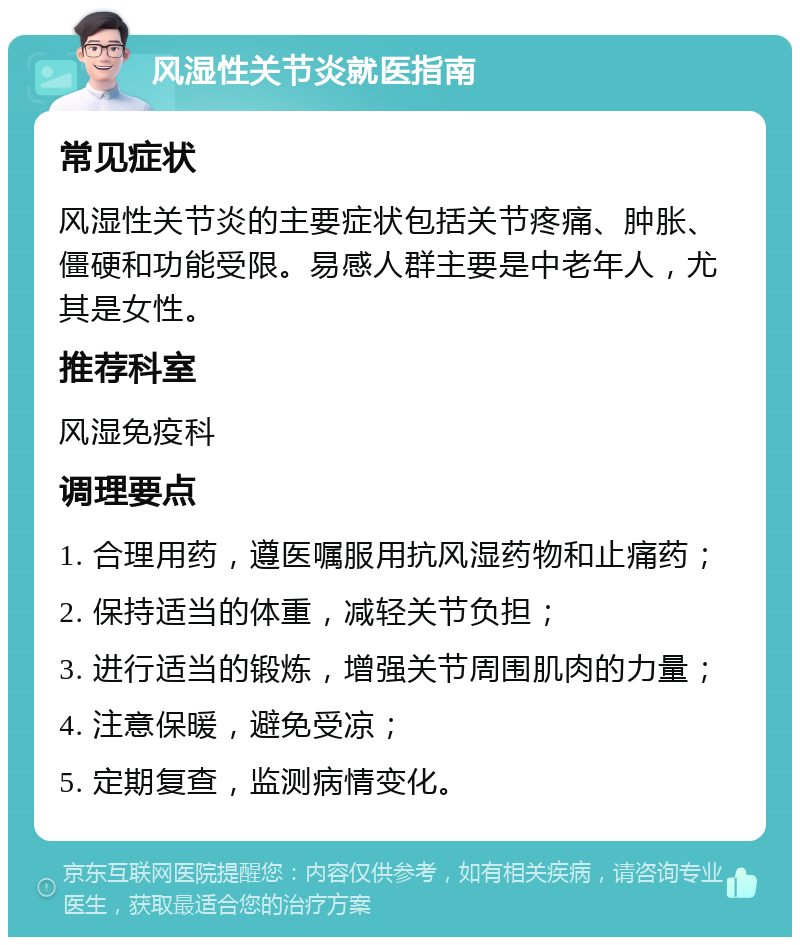 风湿性关节炎就医指南

常见症状

风湿性关节炎的主要症状包括关节疼痛、肿胀、僵硬和功能受限。易感人群主要是中老年人，尤其是女性。

推荐科室

风湿免疫科

调理要点

1. 合理用药，遵医嘱服用抗风湿药物和止痛药；

2. 保持适当的体重，减轻关节负担；

3. 进行适当的锻炼，增强关节周围肌肉的力量；

4. 注意保暖，避免受凉；

5. 定期复查，监测病情变化。

京东互联网医院提醒您：内容仅供参考，如有相关疾病，请咨询专业医生，获取最适合您的治疗方案